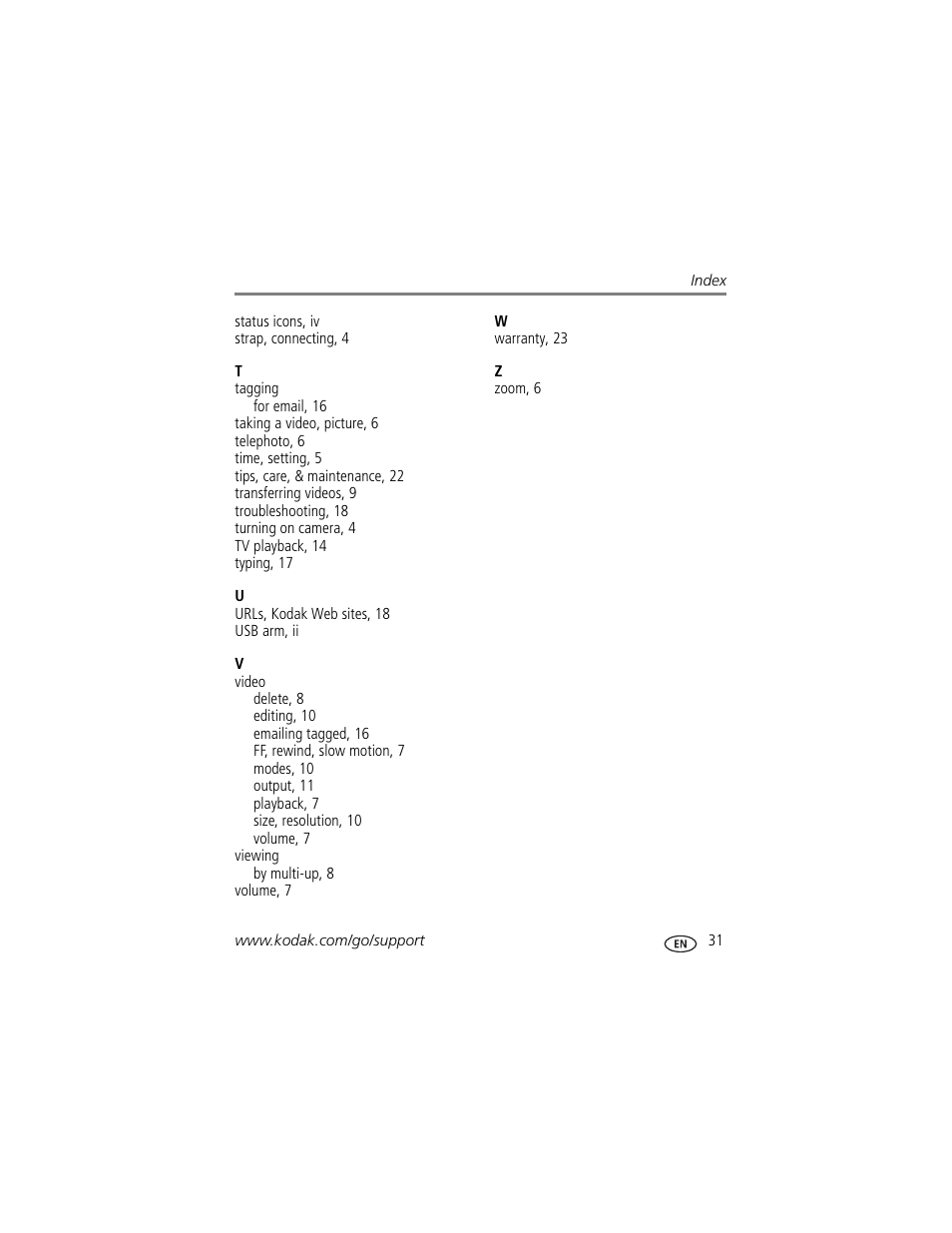 Index

status icons, iv
strap, connecting, 4

T
tagging
for email, 16
taking a video, picture, 6
telephoto, 6
time, setting, 5
tips, care, & maintenance, 22
transferring videos, 9
troubleshooting, 18
turning on camera, 4
TV playback, 14
typing, 17

U
URLs, Kodak Web sites, 18
USB arm, ii

V
video
delete, 8
editing, 10
emailing tagged, 16
FF, rewind, slow motion, 7
modes, 10
output, 11
playback, 7
size, resolution, 10
volume, 7
viewing
by multi-up, 8
volume, 7

W
warranty, 23

Z
zoom, 6

www.kodak.com/go/support

EN 31